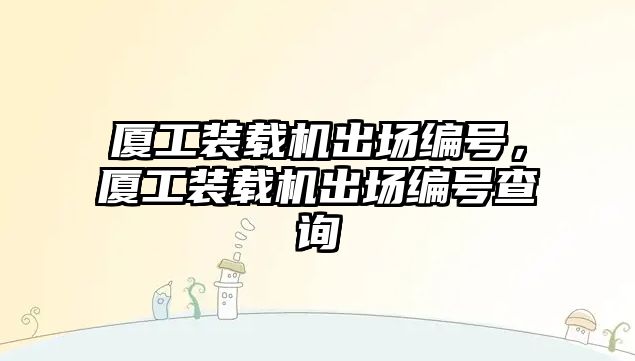 厦工装载机出场编号，厦工装载机出场编号查询